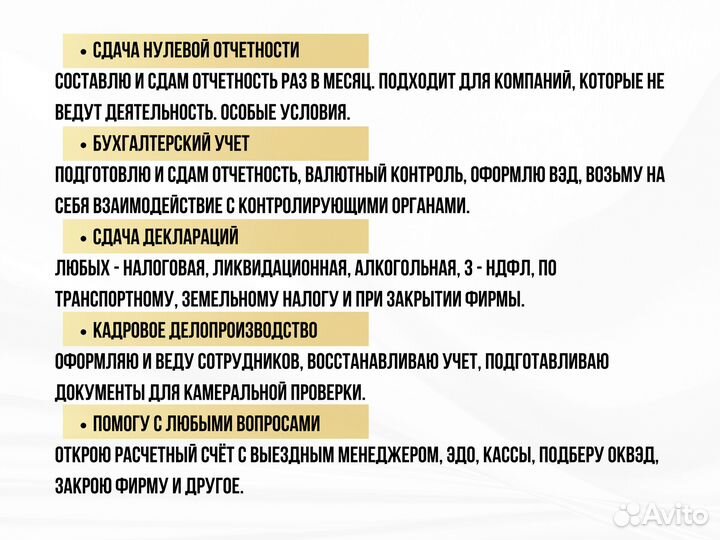 • СДАЧА НУЛЕВОЙ ОТЧЕТНОСТИ

СОСТАВЛЮ И СДАМ ОТЧЕТНОСТЬ РАЗ В МЕСЯЦ. ПОДХОДИТ ДЛЯ КОМПАНИЙ, КОТОРЫЕ НЕ ВЕДУТ ДЕЯТЕЛЬНОСТЬ. ОСОБЫЕ УСЛОВИЯ.

• БУХГАЛТЕРСКИЙ УЧЕТ

ПОДГОТОВЛЮ И СДАМ ОТЧЕТНОСТЬ, ВАЛЮТНЫЙ КОНТРОЛЬ, ОФОРМЛЮ ВЭД, ВОЗЬМУ НА СЕБЯ ВЗАИМОДЕЙСТВИЕ С КОНТРОЛИРУЮЩИМИ ОРГАНАМИ.

• СДАЧА ДЕКЛАРАЦИЙ

ЛЮБЫХ - НАЛОГОВАЯ, ЛИКВИДАЦИОННАЯ, АЛКОГОЛЬНАЯ, 3 - НДФЛ, ПО ТРАНСПОРТНОМУ, ЗЕМЕЛЬНОМУ НАЛОГУ И ПРИ ЗАКРЫТИИ ФИРМЫ.

• КАДРОВОЕ ДЕЛОПРОИЗВОДСТВО

ОФОРМЛЯЮ И ВЕДУ СОТРУДНИКОВ, ВОССТАНАВЛИВАЮ УЧЕТ, ПОДГОТАВЛИВАЮ ДОКУМЕНТЫ ДЛЯ КАМЕРАЛЬНОЙ ПРОВЕРКИ.

• ПОМОГУ С ЛЮБЫМИ ВОПРОСАМИ

ОТКРОЮ РАСЧЕТНЫЙ СЧЁТ С ВЫЕЗДНЫМ МЕНЕДЖЕРОМ, ЭДО, КАССЫ, ПОДБЕРУ ОКВЭД, ЗАКРОЮ ФИРМУ И ДРУГОЕ.

Avito